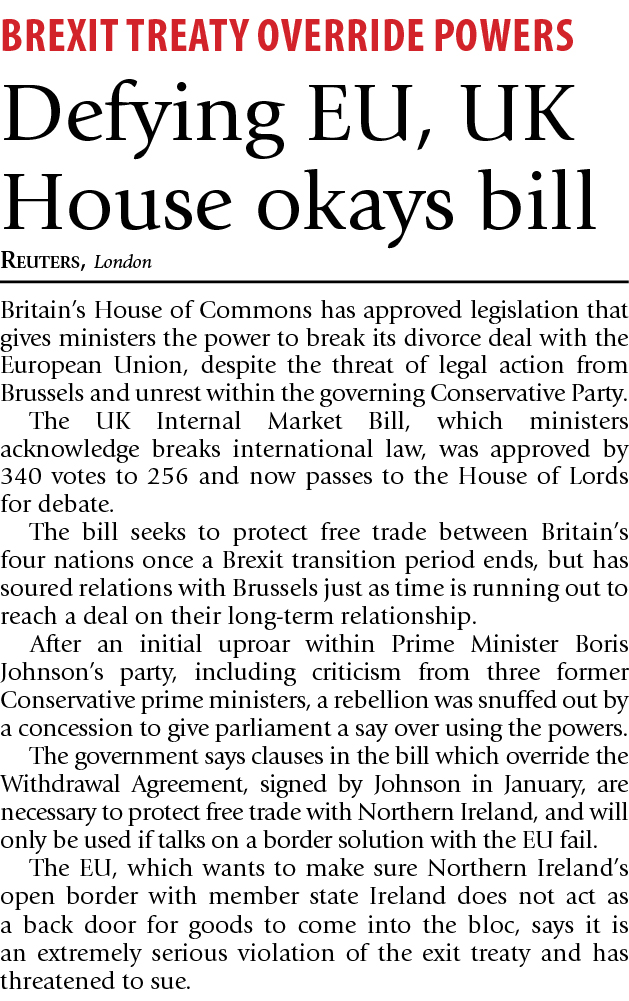 BREXIT TREATY OVERRIDE POWERS

Defying EU, UK House okays bill

REUTERS, London

Britain's House of Commons has approved legislation that gives ministers the power to break its divorce deal with the European Union, despite the threat of legal action from Brussels and unrest within the governing Conservative Party.

The UK Internal Market Bill, which ministers acknowledge breaks international law, was approved by 340 votes to 256 and now passes to the House of Lords for debate.

The bill seeks to protect free trade between Britain's four nations once a Brexit transition period ends, but has soured relations with Brussels just as time is running out to reach a deal on their long-term relationship.

After an initial uproar within Prime Minister Boris Johnson's party, including criticism from three former Conservative prime ministers, a rebellion was snuffed out by a concession to give parliament a say over using the powers.

The government says clauses in the bill which override the Withdrawal Agreement, signed by Johnson in January, are necessary to protect free trade with Northern Ireland, and will only be used if talks on a border solution with the EU fail.

The EU, which wants to make sure Northern Ireland's open border with member state Ireland does not act as a back door for goods to come into the bloc, says it is an extremely serious violation of the exit treaty and has threatened to sue.